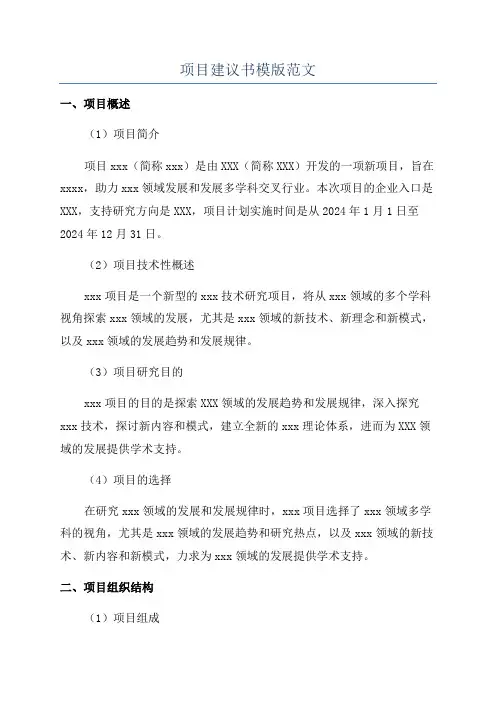 项目建议书模版范文

一、项目概述

（1）项目简介

项目 xxx（简称 xxx）是由 XXX（简称 XXX）开发的一项新项目，旨在 xxxx，助力 xxx 领域发展和发展多学科交叉行业。本次项目的企业入口是 XXX，支持研究方向是 XXX，项目计划实施时间是从 2024 年 1 月 1 日至 2024 年 12 月 31 日。

（2）项目技术性概述

xxx 项目是一个新型的 xxx 技术研究项目，将从 xxx 领域的多个学科视角探索 xxx 领域的发展，尤其是 xxx 领域的新技术、新理念和新模式，以及 xxx 领域的发展趋势和发展规律。

（3）项目研究目的

xxx 项目的目的是探索 XXX 领域的发展趋势和发展规律，深入探究 xxx 技术，探讨新内容和模式，建立全新的 xxx 理论体系，进而为 XXX 领域的发展提供学术支持。

（4）项目的选择

在研究 xxx 领域的发展和发展规律时，xxx 项目选择了 xxx 领域多学科的视角，尤其是 xxx 领域的发展趋势和研究热点，以及 xxx 领域的新技术、新内容和新模式，力求为 xxx 领域的发展提供学术支持。

二、项目组织结构

（1）项目组成